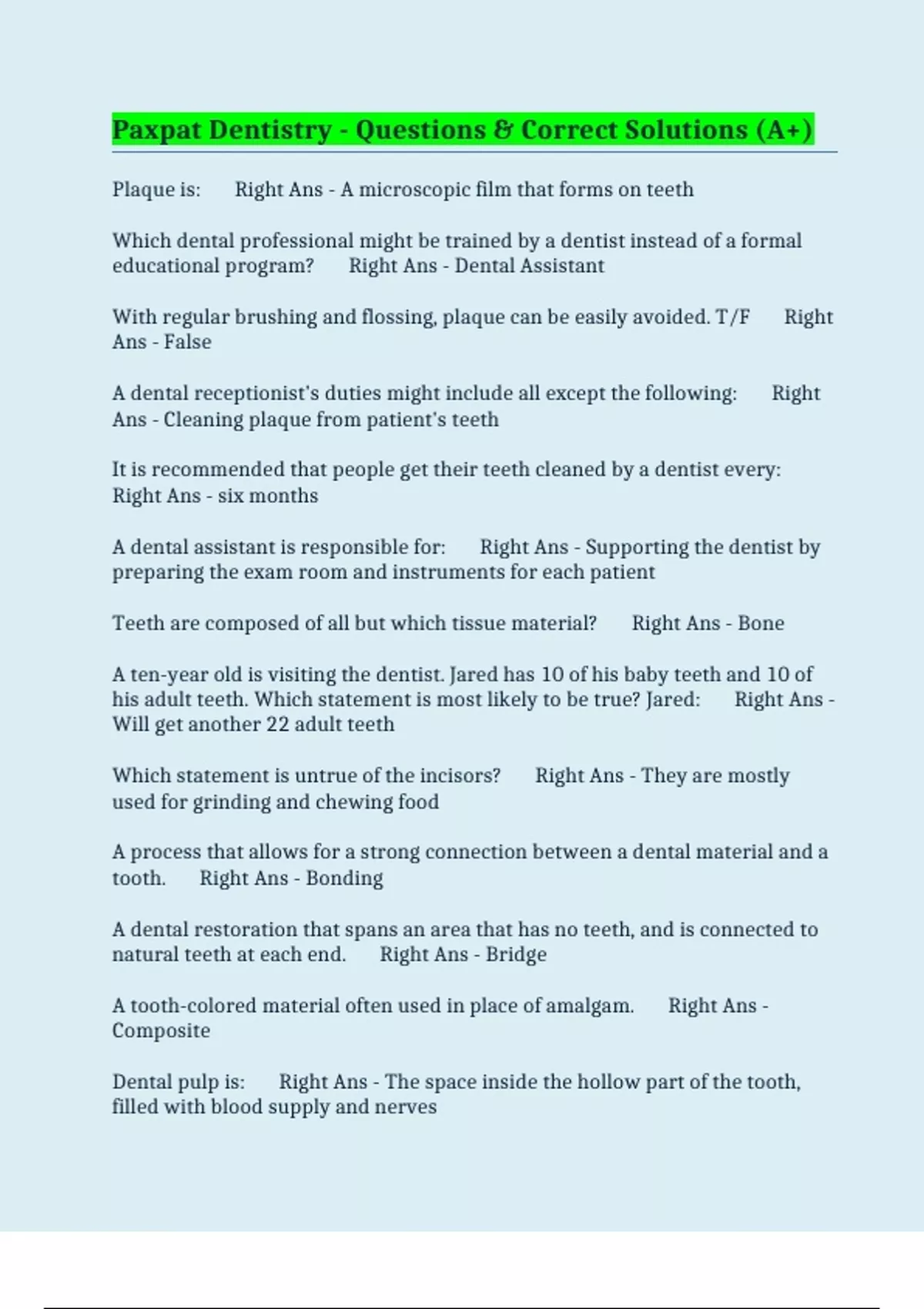 Paxpat Dentistry - Questions & Correct Solutions (A+)

Plaque is: Right Ans - A microscopic film that forms on teeth

Which dental professional might be trained by a dentist instead of a formal educational program? Right Ans - Dental Assistant

With regular brushing and flossing, plaque can be easily avoided. T/F Right Ans - False

A dental receptionist's duties might include all except the following: Right Ans - Cleaning plaque from patient's teeth

It is recommended that people get their teeth cleaned by a dentist every: Right Ans - six months

A dental assistant is responsible for: Right Ans - Supporting the dentist by preparing the exam room and instruments for each patient

Teeth are composed of all but which tissue material? Right Ans - Bone

A ten-year old is visiting the dentist. Jared has 10 of his baby teeth and 10 of his adult teeth. Which statement is most likely to be true? Jared: Right Ans - Will get another 22 adult teeth

Which statement is untrue of the incisors? Right Ans - They are mostly used for grinding and chewing food

A process that allows for a strong connection between a dental material and a tooth. Right Ans - Bonding

A dental restoration that spans an area that has no teeth, and is connected to natural teeth at each end. Right Ans - Bridge

A tooth-colored material often used in place of amalgam. Right Ans - Composite

Dental pulp is: Right Ans - The space inside the hollow part of the tooth, filled with blood supply and nerves